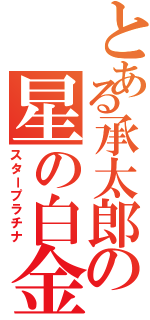 とある承太郎の星の白金
スタープラチナ